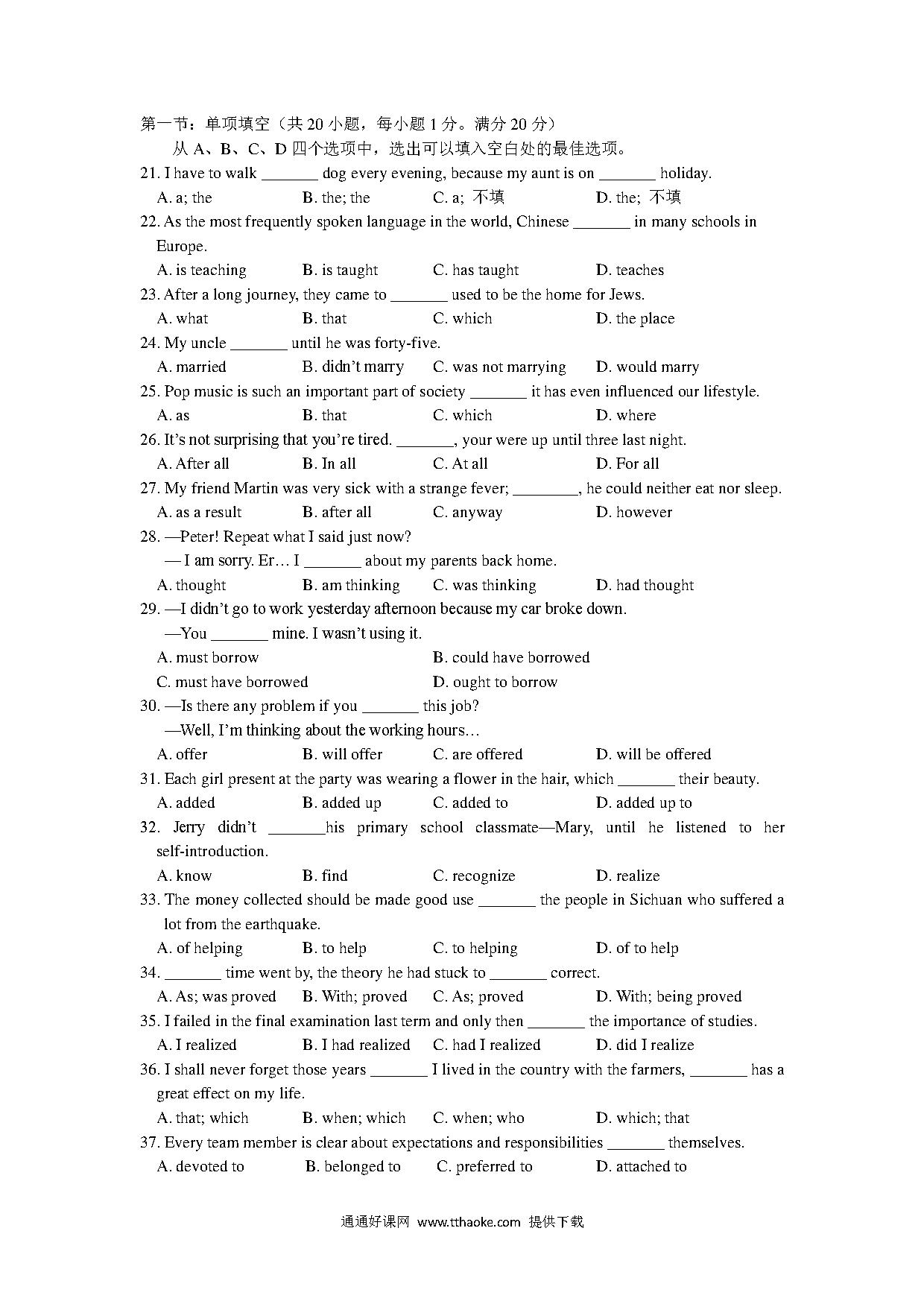 第一节：单项填空（共 20 小题，每小题 1 分。满分 20 分）

从 A、B、C、D 四个选项中，选出可以填入空白处的最佳选项。

21. I have to walk _______ dog every evening, because my aunt is on _______ holiday.

A. a; the B. the; the C. a; 不填 D. the; 不填

22. As the most frequently spoken language in the world, Chinese _______ in many schools in Europe.

A. is teaching B. is taught C. has taught D. teaches

23. After a long journey, they came to _______ used to be the home for Jews.

A. what B. that C. which D. the place

24. My uncle _______ until he was forty-five.

A. married B. didn't marry C. was not marrying D. would marry

25. Pop music is such an important part of society _______ it has even influenced our lifestyle.

A. as B. that C. which D. where

26. It's not surprising that you're tired. _______, your were up until three last night.

A. After all B. In all C. At all D. For all

27. My friend Martin was very sick with a strange fever; ________, he could neither eat nor sleep.

A. as a result B. after all C. anyway D. however

28. —Peter! Repeat what I said just now?

— I am sorry. Er… I _______ about my parents back home.

A. thought B. am thinking C. was thinking D. had thought

29. —I didn't go to work yesterday afternoon because my car broke down.

—You _______ mine. I wasn't using it.

A. must borrow B. could have borrowed

C. must have borrowed D. ought to borrow

30. —Is there any problem if you _______ this job?

—Well, I'm thinking about the working hours…

A. offer B. will offer C. are offered D. will be offered

31. Each girl present at the party was wearing a flower in the hair, which _______ their beauty.

A. added B. added up C. added to D. added up to

32. Jerry didn't _______his primary school classmate—Mary, until he listened to her self-introduction.

A. know B. find C. recognize D. realize

33. The money collected should be made good use _______ the people in Sichuan who suffered a lot from the earthquake.

A. of helping B. to help C. to helping D. of to help

34. _______ time went by, the theory he had stuck to _______ correct.

A. As; was proved B. With; proved C. As; proved D. With; being proved

35. I failed in the final examination last term and only then _______ the importance of studies.

A. I realized B. I had realized C. had I realized D. did I realize

36. I shall never forget those years _______ I lived in the country with the farmers, _______ has a great effect on my life.

A. that; which B. when; which C. when; who D. which; that

37. Every team member is clear about expectations and responsibilities _______ themselves.

A. devoted to B. belonged to C. preferred to D. attached to

通通好课网 www.tthaoke.com 提供下载